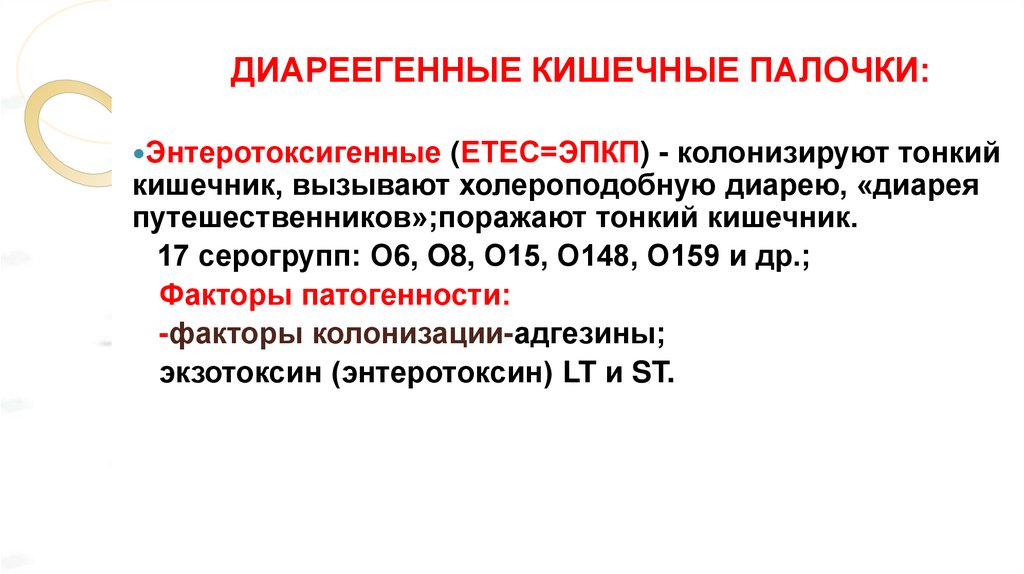 ДИАРЕЕГЕННЫЕ КИШЕЧНЫЕ ПАЛОЧКИ:

• Энтеротоксигенные (ЕТЕС=ЭПКП) - колонизируют тонкий кишечник, вызывают холероподобную диарею, «диарея путешественников»;поражают тонкий кишечник.

17 серогрупп: О6, О8, О15, О148, О159 и др.;

Факторы патогенности:

-факторы колонизации-адгезины;

экзотоксин (энтеротоксин) LT и ST.